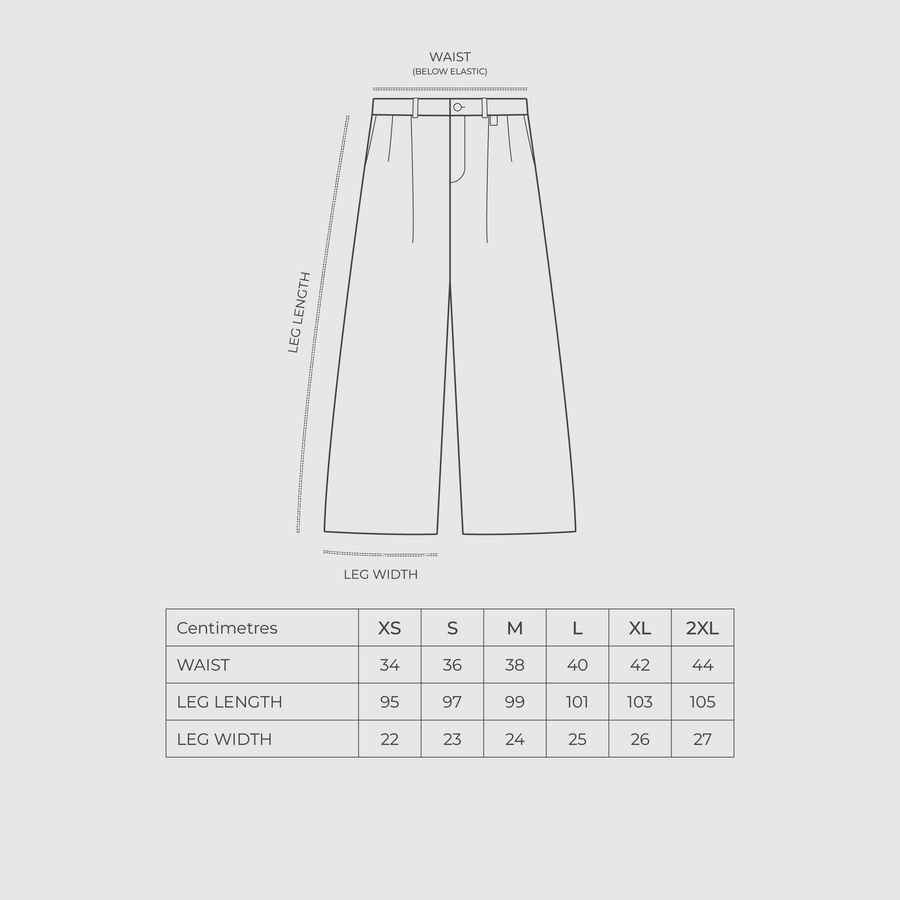 WAIST
(BELOW ELASTIC)

LEG LENGTH

LEG WIDTH

| Centimetres | XS | S | M | L | XL | 2XL |
|---|---|---|---|---|---|---|
| WAIST | 34 | 36 | 38 | 40 | 42 | 44 |
| LEG LENGTH | 95 | 97 | 99 | 101 | 103 | 105 |
| LEG WIDTH | 22 | 23 | 24 | 25 | 26 | 27 |